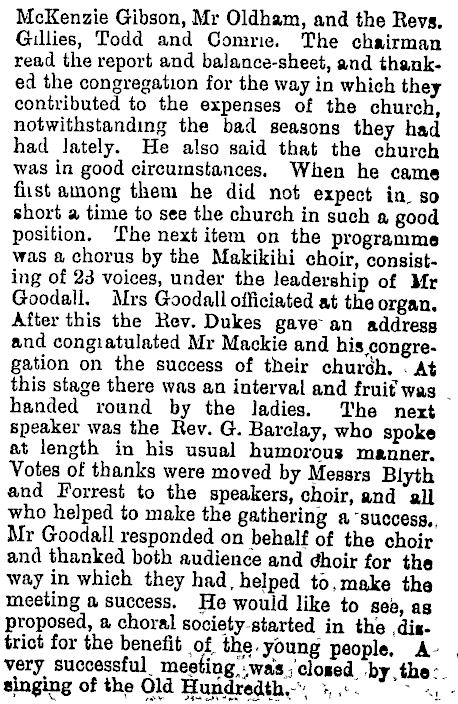 McKenzie Gibson, Mr Oldham, and the Revs. Gillies, Todd and Comrie. The chairman read the report and balance-sheet, and thanked the congregation for the way in which they contributed to the expenses of the church, notwithstanding the bad seasons they had had lately. He also said that the church was in good circumstances. When he came first among them he did not expect in so short a time to see the church in such a good position. The next item on the programme was a chorus by the Makikihi choir, consisting of 23 voices, under the leadership of Mr Goodall. Mrs Goodall officiated at the organ. After this the Rev. Dukes gave an address and congratulated Mr Mackie and his congregation on the success of their church. At this stage there was an interval and fruit was handed round by the ladies. The next speaker was the Rev. G. Barclay, who spoke at length in his usual humorous manner. Votes of thanks were moved by Messrs Blyth and Forrest to the speakers, choir, and all who helped to make the gathering a success. Mr Goodall responded on behalf of the choir and thanked both audience and choir for the way in which they had helped to make the meeting a success. He would like to see, as proposed, a choral society started in the district for the benefit of the young people. A very successful meeting was closed by the singing of the Old Hundredth.